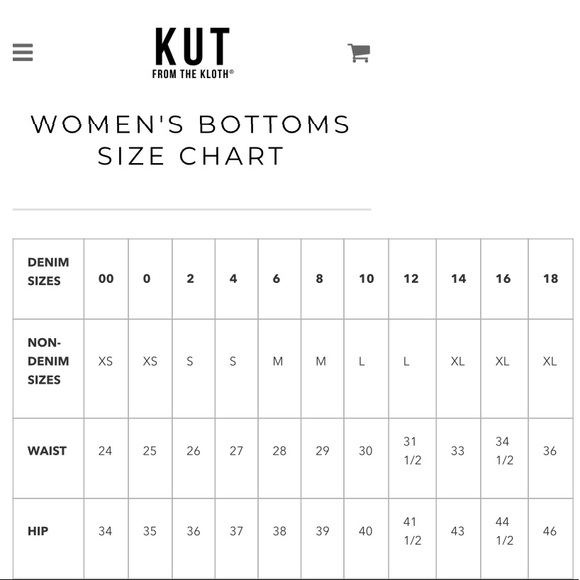 KUT
FROM THE KLOTH®

WOMEN'S BOTTOMS SIZE CHART

| DENIM SIZES | 00 | 0 | 2 | 4 | 6 | 8 | 10 | 12 | 14 | 16 | 18 |
|---|---|---|---|---|---|---|---|---|---|---|---|
| NON-DENIM SIZES | XS | XS | S | S | M | M | L | L | XL | XL | XL |
| WAIST | 24 | 25 | 26 | 27 | 28 | 29 | 30 | 31 1/2 | 33 | 34 1/2 | 36 |
| HIP | 34 | 35 | 36 | 37 | 38 | 39 | 40 | 41 1/2 | 43 | 44 1/2 | 46 |